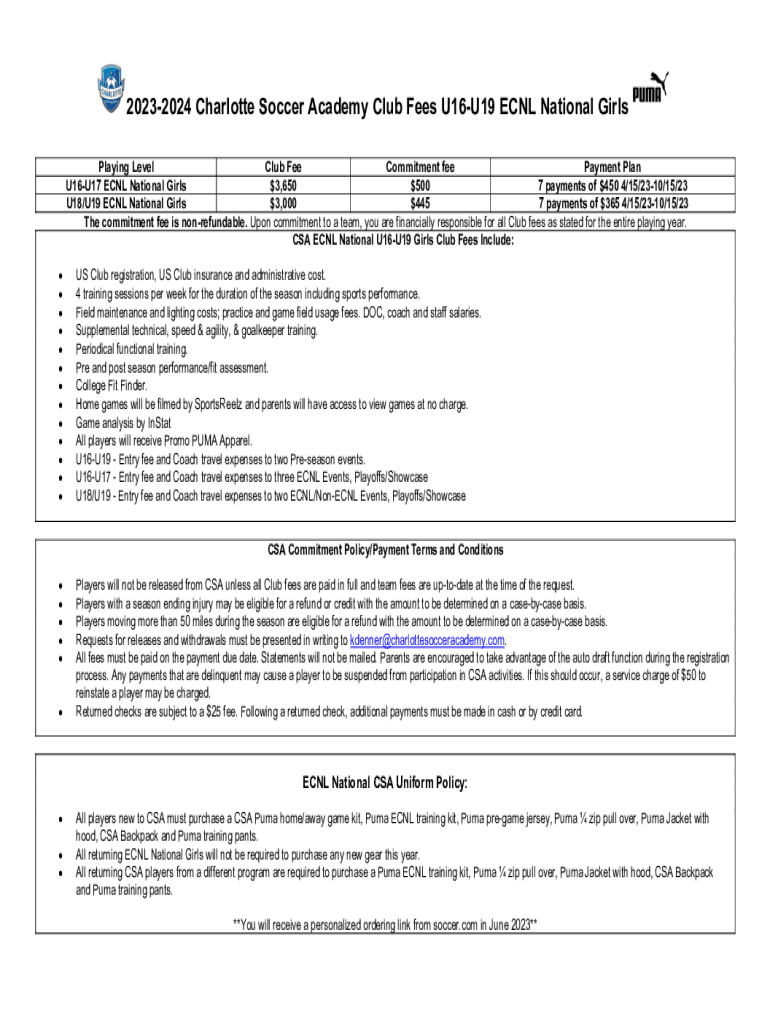 2023-2024 Charlotte Soccer Academy Club Fees U16-U19 ECNL National Girls

PUMA

| Playing Level | Club Fee | Commitment fee | Payment Plan |
|---|---|---|---|
| U16-U17 ECNL National Girls | $3,650 | $500 | 7 payments of $450 4/15/23-10/15/23 |
| U18/U19 ECNL National Girls | $3,000 | $445 | 7 payments of $365 4/15/23-10/15/23 |

The commitment fee is non-refundable. Upon commitment to a team, you are financially responsible for all Club fees as stated for the entire playing year.

CSA ECNL National U16-U19 Girls Club Fees Include:

- US Club registration, US Club insurance and administrative cost.
- 4 training sessions per week for the duration of the season including sports performance.
- Field maintenance and lighting costs; practice and game field usage fees. DOC, coach and staff salaries.
- Supplemental technical, speed & agility, & goalkeeper training.
- Periodical functional training.
- Pre and post season performance/fit assessment.
- College Fit Finder.
- Home games will be filmed by SportsReelz and parents will have access to view games at no charge.
- Game analysis by InStat
- All players will receive Promo PUMA Apparel.
- U16-U19 - Entry fee and Coach travel expenses to two Pre-season events.
- U16-U17 - Entry fee and Coach travel expenses to three ECNL Events, Playoffs/Showcase
- U18/U19 - Entry fee and Coach travel expenses to two ECNL/Non-ECNL Events, Playoffs/Showcase

CSA Commitment Policy/Payment Terms and Conditions

- Players will not be released from CSA unless all Club fees are paid in full and team fees are up-to-date at the time of the request.
- Players with a season ending injury may be eligible for a refund or credit with the amount to be determined on a case-by-case basis.
- Players moving more than 50 miles during the season are eligible for a refund with the amount to be determined on a case-by-case basis.
- Requests for releases and withdrawals must be presented in writing to kdenner@charlottesocceracademy.com.
- All fees must be paid on the payment due date. Statements will not be mailed. Parents are encouraged to take advantage of the auto draft function during the registration process. Any payments that are delinquent may cause a player to be suspended from participation in CSA activities. If this should occur, a service charge of $50 to reinstate a player may be charged.
- Returned checks are subject to a $25 fee. Following a returned check, additional payments must be made in cash or by credit card.

ECNL National CSA Uniform Policy:

- All players new to CSA must purchase a CSA Puma home/away game kit, Puma ECNL training kit, Puma pre-game jersey, Puma ¼ zip pull over, Puma Jacket with hood, CSA Backpack and Puma training pants.
- All returning ECNL National Girls will not be required to purchase any new gear this year.
- All returning CSA players from a different program are required to purchase a Puma ECNL training kit, Puma ¼ zip pull over, Puma Jacket with hood, CSA Backpack and Puma training pants.

**You will receive a personalized ordering link from soccer.com in June 2023**